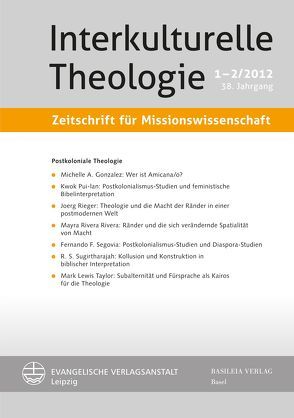 Interkulturelle Theologie

1–2/2012
38. Jahrgang

Zeitschrift für Missionswissenschaft

Postkoloniale Theologie

Michelle A. Gonzalez: Wer ist Amicana/o?

Kwok Pui-lan: Postkolonialismus-Studien und feministische Bibelinterpretation

Joerg Rieger: Theologie und die Macht der Ränder in einer postmodernen Welt

Mayra Rivera Rivera: Ränder und die sich verändernde Spatialität von Macht

Fernando F. Segovia: Postkolonialismus-Studien und Diaspora-Studien

R. S. Sugirtharajah: Kollusion und Konstruktion in biblischer Interpretation

Mark Lewis Taylor: Subalternität und Fürsprache als Kairos für die Theologie

EVANGELISCHE VERLAGSANSTALT
Leipzig

BASILEIA VERLAG
Basel